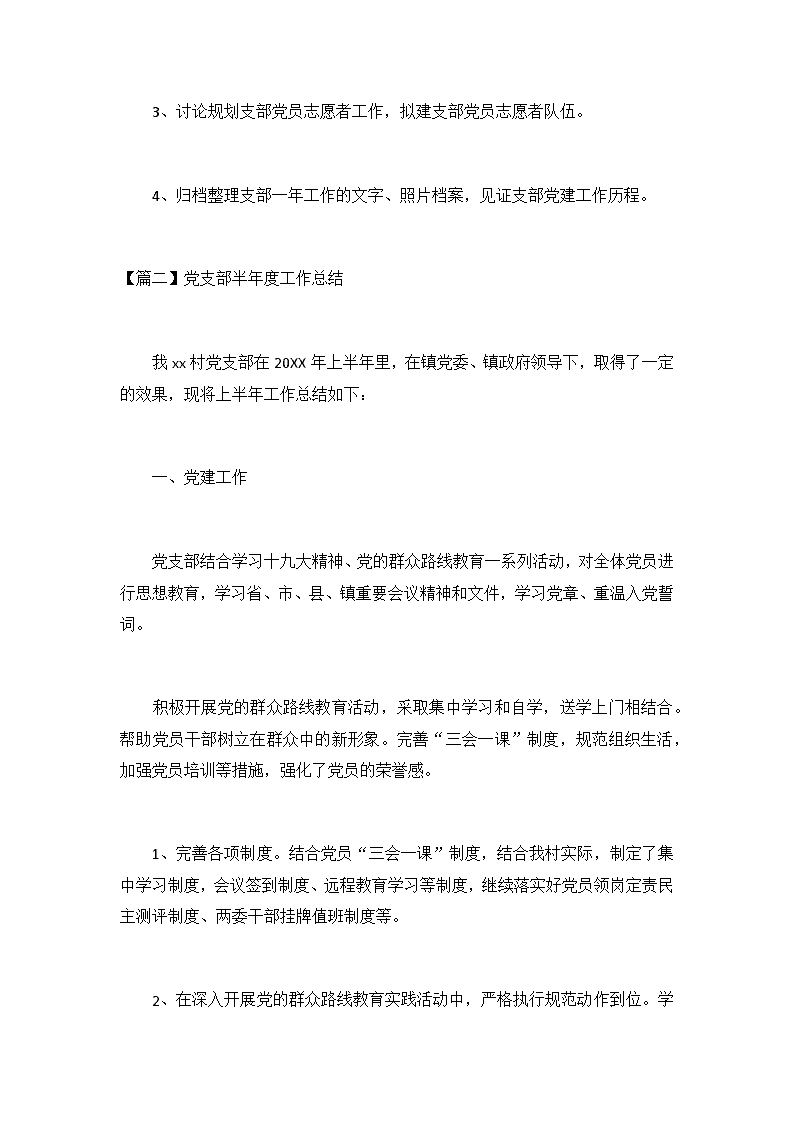 3、讨论规划支部党员志愿者工作，拟建支部党员志愿者队伍。

4、归档整理支部一年工作的文字、照片档案，见证支部党建工作历程。

【篇二】党支部半年度工作总结

我 xx 村党支部在 20XX 年上半年里，在镇党委、镇政府领导下，取得了一定的效果，现将上半年工作总结如下：

一、党建工作

党支部结合学习十九大精神、党的群众路线教育一系列活动，对全体党员进行思想教育，学习省、市、县、镇重要会议精神和文件，学习党章、重温入党誓词。

积极开展党的群众路线教育活动，采取集中学习和自学，送学上门相结合。帮助党员干部树立在群众中的新形象。完善“三会一课”制度，规范组织生活，加强党员培训等措施，强化了党员的荣誉感。

1、完善各项制度。结合党员“三会一课”制度，结合我村实际，制定了集中学习制度，会议签到制度、远程教育学习等制度，继续落实好党员领岗定责民主测评制度、两委干部挂牌值班制度等。

2、在深入开展党的群众路线教育实践活动中，严格执行规范动作到位。学